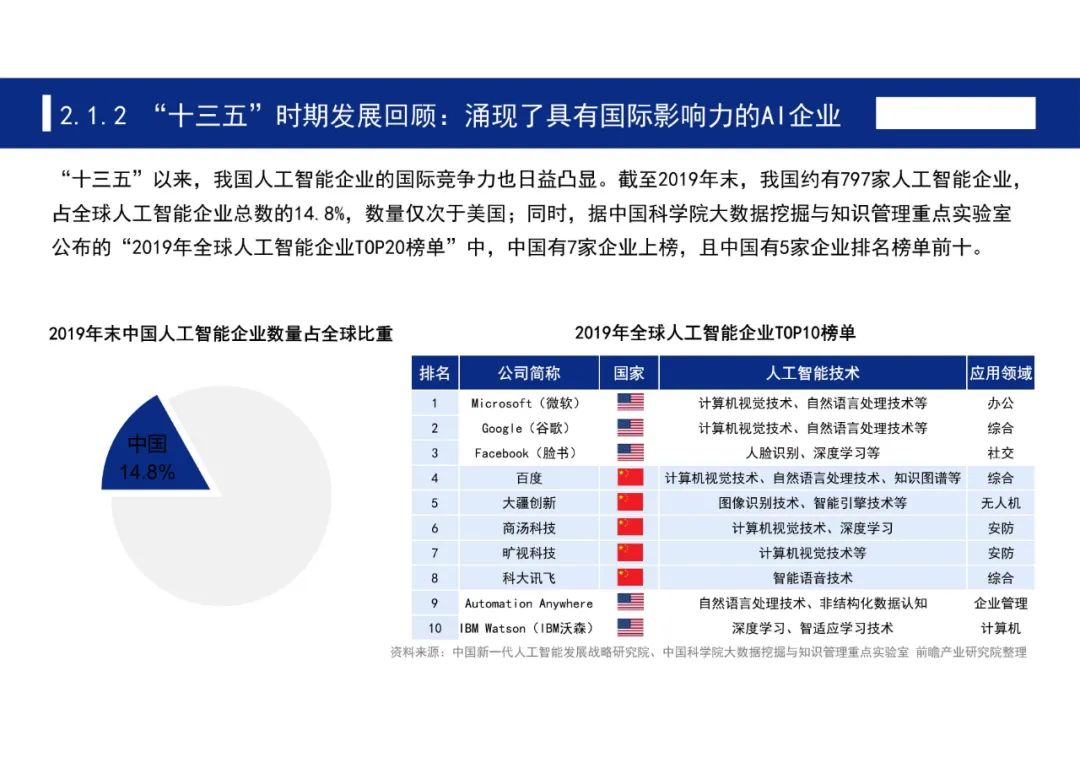 2.1.2 “十三五”时期发展回顾：涌现了具有国际影响力的AI企业

“十三五”以来，我国人工智能企业的国际竞争力也日益凸显。截至2019年末，我国约有797家人工智能企业，占全球人工智能企业总数的14.8%，数量仅次于美国；同时，据中国科学院大数据挖掘与知识管理重点实验室公布的“2019年全球人工智能企业TOP20榜单”中，中国有7家企业上榜，且中国有5家企业排名榜单前十。

2019年末中国人工智能企业数量占全球比重

中国
14.8%

2019年全球人工智能企业TOP10榜单

| 排名 | 公司简称 | 国家 | 人工智能技术 | 应用领域 |
|---|---|---|---|---|
| 1 | Microsoft（微软） | | 计算机视觉技术、自然语言处理技术等 | 办公 |
| 2 | Google（谷歌） | | 计算机视觉技术、自然语言处理技术等 | 综合 |
| 3 | Facebook（脸书） | | 人脸识别、深度学习等 | 社交 |
| 4 | 百度 | | 计算机视觉技术、自然语言处理技术、知识图谱等 | 综合 |
| 5 | 大疆创新 | | 图像识别技术、智能引擎技术等 | 无人机 |
| 6 | 商汤科技 | | 计算机视觉技术、深度学习 | 安防 |
| 7 | 旷视科技 | | 计算机视觉技术等 | 安防 |
| 8 | 科大讯飞 | | 智能语音技术 | 综合 |
| 9 | Automation Anywhere | | 自然语言处理技术、非结构化数据认知 | 企业管理 |
| 10 | IBM Watson（IBM沃森） | | 深度学习、智适应学习技术 | 计算机 |

资料来源：中国新一代人工智能发展战略研究院、中国科学院大数据挖掘与知识管理重点实验室 前瞻产业研究院整理